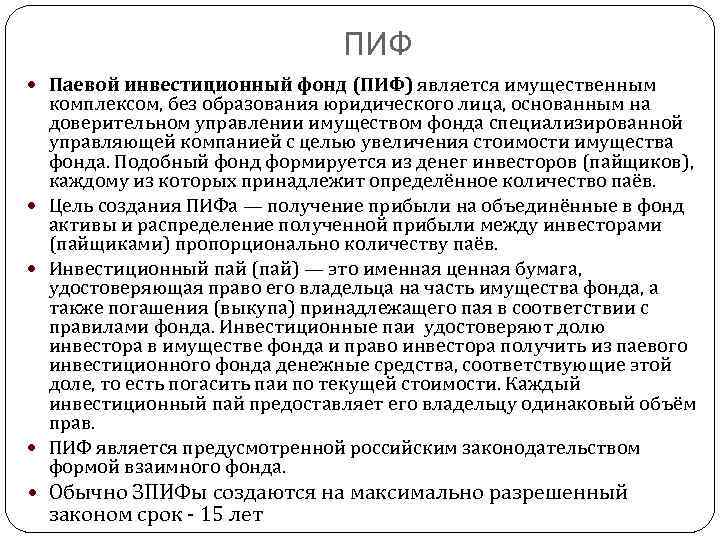 ПИФ

• Паевой инвестиционный фонд (ПИФ) является имущественным комплексом, без образования юридического лица, основанным на доверительном управлении имуществом фонда специализированной управляющей компанией с целью увеличения стоимости имущества фонда. Подобный фонд формируется из денег инвесторов (пайщиков), каждому из которых принадлежит определённое количество паёв.
• Цель создания ПИФа — получение прибыли на объединённые в фонд активы и распределение полученной прибыли между инвесторами (пайщиками) пропорционально количеству паёв.
• Инвестиционный пай (пай) — это именная ценная бумага, удостоверяющая право его владельца на часть имущества фонда, а также погашения (выкупа) принадлежащего пая в соответствии с правилами фонда. Инвестиционные паи удостоверяют долю инвестора в имуществе фонда и право инвестора получить из паевого инвестиционного фонда денежные средства, соответствующие этой доле, то есть погасить паи по текущей стоимости. Каждый инвестиционный пай предоставляет его владельцу одинаковый объём прав.
• ПИФ является предусмотренной российским законодательством формой взаимного фонда.
• Обычно ЗПИФы создаются на максимально разрешенный законом срок - 15 лет